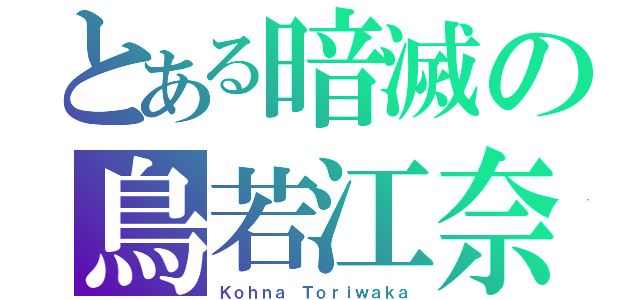 とある暗滅の
鳥若江奈
Kohna Toriwaka